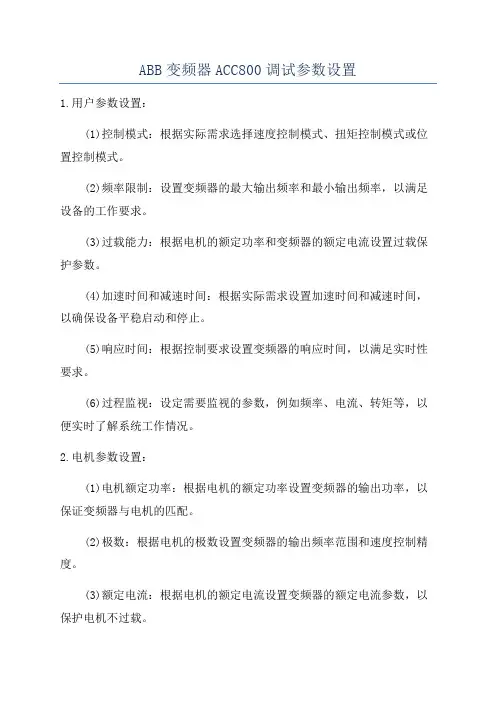 ABB 变频器 ACC800 调试参数设置

1.用户参数设置：

(1)控制模式：根据实际需求选择速度控制模式、扭矩控制模式或位置控制模式。

(2)频率限制：设置变频器的最大输出频率和最小输出频率，以满足设备的工作要求。

(3)过载能力：根据电机的额定功率和变频器的额定电流设置过载保护参数。

(4)加速时间和减速时间：根据实际需求设置加速时间和减速时间，以确保设备平稳启动和停止。

(5)响应时间：根据控制要求设置变频器的响应时间，以满足实时性要求。

(6)过程监视：设定需要监视的参数，例如频率、电流、转矩等，以便实时了解系统工作情况。

2.电机参数设置：

(1)电机额定功率：根据电机的额定功率设置变频器的输出功率，以保证变频器与电机的匹配。

(2)极数：根据电机的极数设置变频器的输出频率范围和速度控制精度。

(3)额定电流：根据电机的额定电流设置变频器的额定电流参数，以保护电机不过载。